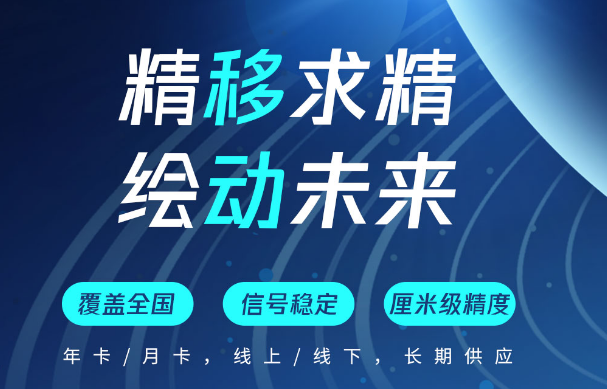 精移求精
绘动未来

覆盖全国
信号稳定
厘米级精度

年卡/月卡，线上/线下，长期供应